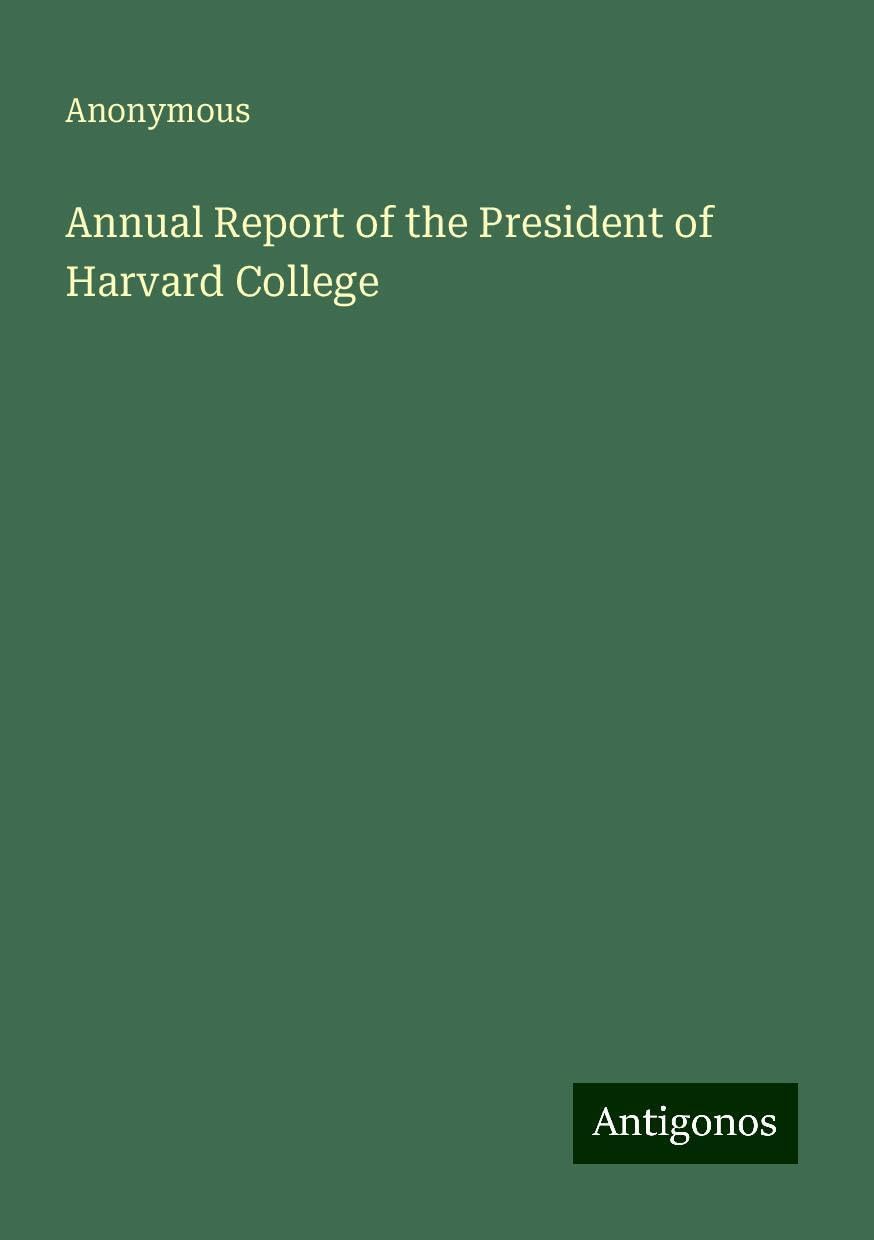 Anonymous

Annual Report of the President of Harvard College

Antigonos